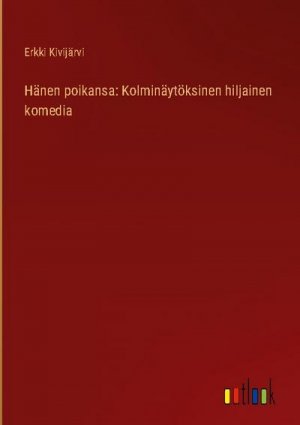 Erkki Kivijärvi

Hänen poikansa: Kolminäytöksinen hiljainen komedia

outlook